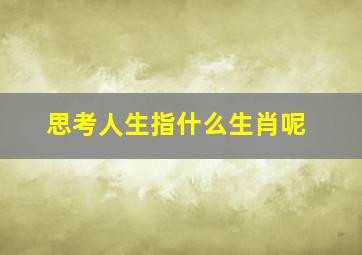 思考人生指什么生肖呢